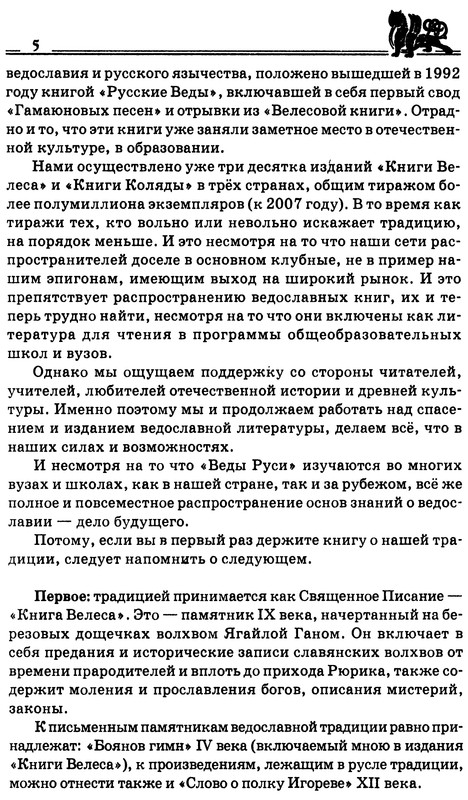 5

ведославия и русского язычества, положено вышедшей в 1992 году книгой «Русские Веды», включавшей в себя первый свод «Гамаюновых песен» и отрывки из «Велесовой книги». Отрадно и то, что эти книги уже заняли заметное место в отечественной культуре, в образовании.

Нами осуществлено уже три десятка изданий «Книги Велеса» и «Книги Коляды» в трёх странах, общим тиражом более полумиллиона экземпляров (к 2007 году). В то время как тиражи тех, кто вольно или невольно искажает традицию, на порядок меньше. И это несмотря на то что наши сети распространителей доселе в основном клубные, не в пример нашим эпигонам, имеющим выход на широкий рынок. И это препятствует распространению ведославных книг, их и теперь трудно найти, несмотря на то что они включены как литература для чтения в программы общеобразовательных школ и вузов.

Однако мы ощущаем поддержку со стороны читателей, учителей, любителей отечественной истории и древней культуры. Именно поэтому мы и продолжаем работать над спасением и изданием ведославной литературы, делаем всё, что в наших силах и возможностях.

И несмотря на то что «Веды Руси» изучаются во многих вузах и школах, как в нашей стране, так и за рубежом, всё же полное и повсеместное распространение основ знаний о ведославии — дело будущего.

Потому, если вы в первый раз держите книгу о нашей традиции, следует напомнить о следующем.

Первое: традицией принимается как Священное Писание — «Книга Велеса». Это — памятник IX века, начертанный на березовых дощечках волхвом Ягайлой Ганом. Он включает в себя предания и исторические записи славянских волхвов от времени прародителей и вплоть до прихода Рюрика, также содержит моления и прославления богов, описания мистерий, законы.

К письменным памятникам ведославной традиции равно принадлежат: «Боянов гимн» IV века (включаемый мною в издания «Книги Велеса»), к произведениям, лежащим в русле традиции, можно отнести также и «Слово о полку Игореве» XII века.